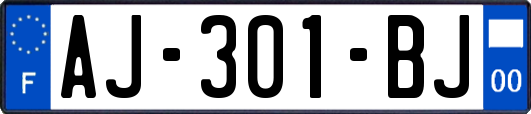 F
AJ-301-BJ
00